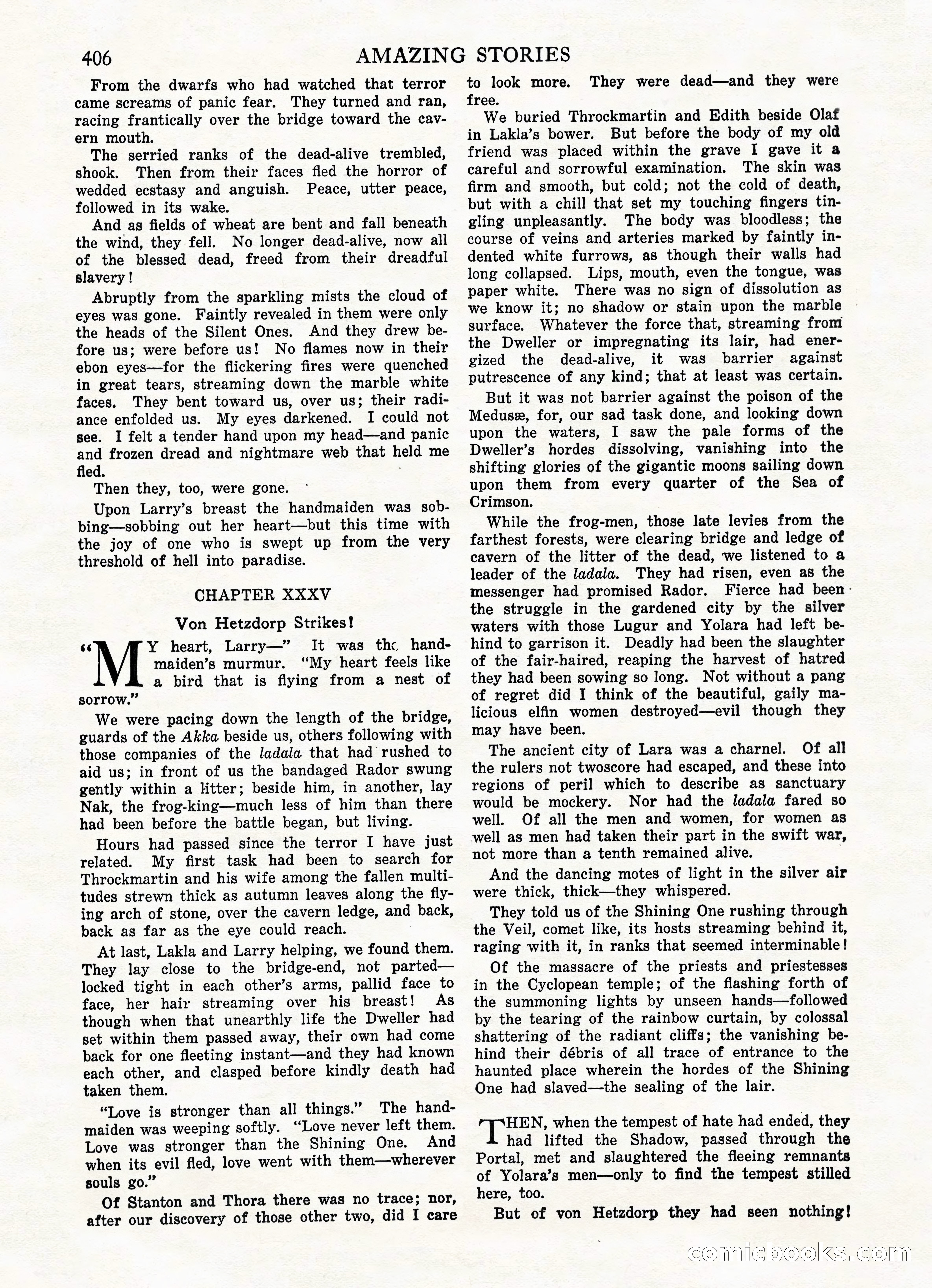 406 AMAZING STORIES

From the dwarfs who had watched that terror came screams of panic fear. They turned and ran, racing frantically over the bridge toward the cavern mouth.

The serried ranks of the dead-alive trembled, shook. Then from their faces fled the horror of wedded ecstasy and anguish. Peace, utter peace, followed in its wake.

And as fields of wheat are bent and fall beneath the wind, they fell. No longer dead-alive, now all of the blessed dead, freed from their dreadful slavery!

Abruptly from the sparkling mists the cloud of eyes was gone. Faintly revealed in them were only the heads of the Silent Ones. And they drew before us; were before us! No flames now in their ebon eyes—for the flickering fires were quenched in great tears, streaming down the marble white faces. They bent toward us, over us; their radiance enfolded us. My eyes darkened. I could not see. I felt a tender hand upon my head—and panic and frozen dread and nightmare web that held me fled.

Then they, too, were gone.

Upon Larry's breast the handmaiden was sobbing—sobbing out her heart—but this time with the joy of one who is swept up from the very threshold of hell into paradise.

CHAPTER XXXV

Von Hetzdorp Strikes!

"MY heart, Larry—" It was the handmaiden's murmur. "My heart feels like a bird that is flying from a nest of sorrow."

We were pacing down the length of the bridge, guards of the Akka beside us, others following with those companies of the ladala that had rushed to aid us; in front of us the bandaged Rador swung gently within a litter; beside him, in another, lay Nak, the frog-king—much less of him than there had been before the battle began, but living.

Hours had passed since the terror I have just related. My first task had been to search for Throckmartin and his wife among the fallen multitudes strewn thick as autumn leaves along the flying arch of stone, over the cavern ledge, and back, back as far as the eye could reach.

At last, Lakla and Larry helping, we found them. They lay close to the bridge-end, not parted—locked tight in each other's arms, pallid face to face, her hair streaming over his breast! As though when that unearthly life the Dweller had set within them passed away, their own had come back for one fleeting instant—and they had known each other, and clasped before kindly death had taken them.

"Love is stronger than all things." The handmaiden was weeping softly. "Love never left them. Love was stronger than the Shining One. And when its evil fled, love went with them—wherever souls go."

Of Stanton and Thora there was no trace; nor, after our discovery of those other two, did I care to look more. They were dead—and they were free.

We buried Throckmartin and Edith beside Olaf in Lakla's bower. But before the body of my old friend was placed within the grave I gave it a careful and sorrowful examination. The skin was firm and smooth, but cold; not the cold of death, but with a chill that set my touching fingers tingling unpleasantly. The body was bloodless; the course of veins and arteries marked by faintly indented white furrows, as though their walls had long collapsed. Lips, mouth, even the tongue, was paper white. There was no sign of dissolution as we know it; no shadow or stain upon the marble surface. Whatever the force that, streaming from the Dweller or impregnating its lair, had energized the dead-alive, it was barrier against putrescence of any kind; that at least was certain.

But it was not barrier against the poison of the Medusæ, for, our sad task done, and looking down upon the waters, I saw the pale forms of the Dweller's hordes dissolving, vanishing into the shifting glories of the gigantic moons sailing down upon them from every quarter of the Sea of Crimson.

While the frog-men, those late levies from the farthest forests, were clearing bridge and ledge of cavern of the litter of the dead, we listened to a leader of the ladala. They had risen, even as the messenger had promised Rador. Fierce had been the struggle in the gardened city by the silver waters with those Lugur and Yolara had left behind to garrison it. Deadly had been the slaughter of the fair-haired, reaping the harvest of hatred they had been sowing so long. Not without a pang of regret did I think of the beautiful, gaily malicious elfin women destroyed—evil though they may have been.

The ancient city of Lara was a charnel. Of all the rulers not twoscore had escaped, and these into regions of peril which to describe as sanctuary would be mockery. Nor had the ladala fared so well. Of all the men and women, for women as well as men had taken their part in the swift war, not more than a tenth remained alive.

And the dancing motes of light in the silver air were thick, thick—they whispered.

They told us of the Shining One rushing through the Veil, comet like, its hosts streaming behind it, raging with it, in ranks that seemed interminable!

Of the massacre of the priests and priestesses in the Cyclopean temple; of the flashing forth of the summoning lights by unseen hands—followed by the tearing of the rainbow curtain, by colossal shattering of the radiant cliffs; the vanishing behind their débris of all trace of entrance to the haunted place wherein the hordes of the Shining One had slaved—the sealing of the lair.

THEN, when the tempest of hate had ended, they had lifted the Shadow, passed through the Portal, met and slaughtered the fleeing remnants of Yolara's men—only to find the tempest stilled here, too.

But of von Hetzdorp they had seen nothing!

comicbooks.com